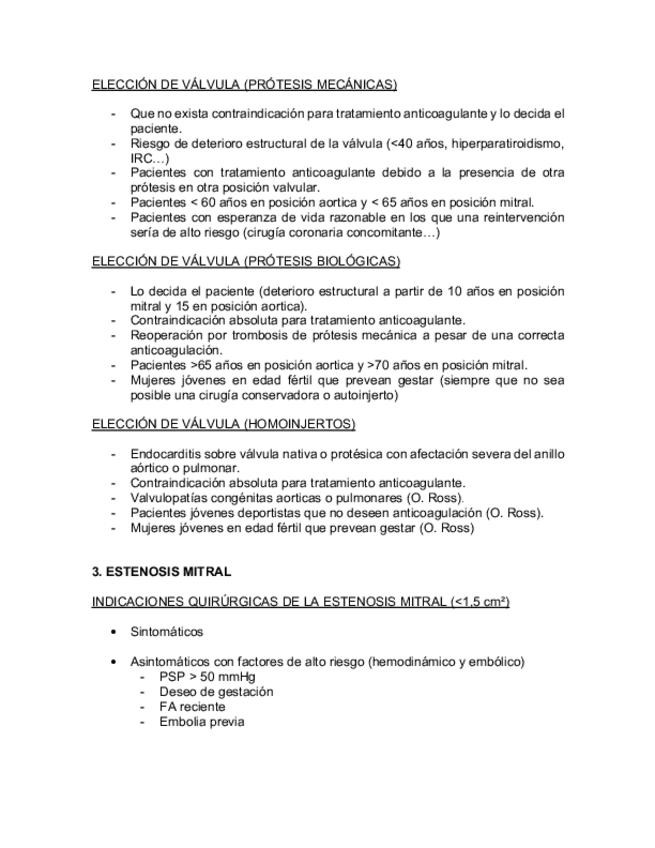 ELECCIÓN DE VÁLVULA (PRÓTESIS MECÁNICAS)

- Que no exista contraindicación para tratamiento anticoagulante y lo decida el paciente.
- Riesgo de deterioro estructural de la válvula (<40 años, hiperparatiroidismo, IRC…)
- Pacientes con tratamiento anticoagulante debido a la presencia de otra prótesis en otra posición valvular.
- Pacientes < 60 años en posición aortica y < 65 años en posición mitral.
- Pacientes con esperanza de vida razonable en los que una reintervención sería de alto riesgo (cirugía coronaria concomitante…)

ELECCIÓN DE VÁLVULA (PRÓTESIS BIOLÓGICAS)

- Lo decida el paciente (deterioro estructural a partir de 10 años en posición mitral y 15 en posición aortica).
- Contraindicación absoluta para tratamiento anticoagulante.
- Reoperación por trombosis de prótesis mecánica a pesar de una correcta anticoagulación.
- Pacientes >65 años en posición aortica y >70 años en posición mitral.
- Mujeres jóvenes en edad fértil que prevean gestar (siempre que no sea posible una cirugía conservadora o autoinjerto)

ELECCIÓN DE VÁLVULA (HOMOINJERTOS)

- Endocarditis sobre válvula nativa o protésica con afectación severa del anillo aórtico o pulmonar.
- Contraindicación absoluta para tratamiento anticoagulante.
- Valvulopatías congénitas aorticas o pulmonares (O. Ross).
- Pacientes jóvenes deportistas que no deseen anticoagulación (O. Ross).
- Mujeres jóvenes en edad fértil que prevean gestar (O. Ross)

3. ESTENOSIS MITRAL

INDICACIONES QUIRÚRGICAS DE LA ESTENOSIS MITRAL (<1,5 cm²)

• Sintomáticos

• Asintomáticos con factores de alto riesgo (hemodinámico y embólico)
- PSP > 50 mmHg
- Deseo de gestación
- FA reciente
- Embolia previa